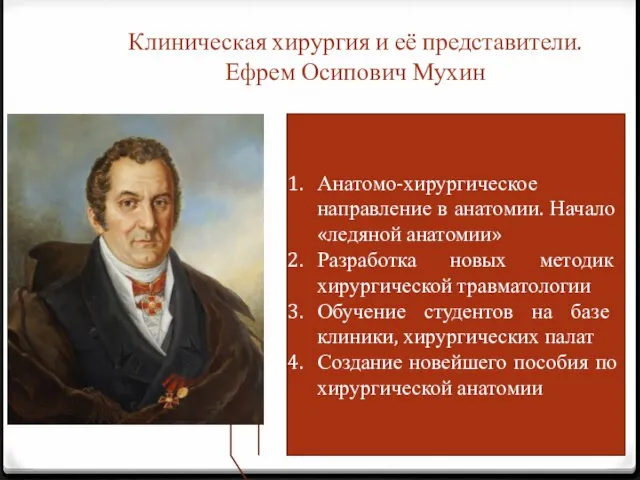 Клиническая хирургия и её представители. Ефрем Осипович Мухин

1. Анатомо-хирургическое направление в анатомии. Начало «ледяной анатомии»
2. Разработка новых методик хирургической травматологии
3. Обучение студентов на базе клиники, хирургических палат
4. Создание новейшего пособия по хирургической анатомии